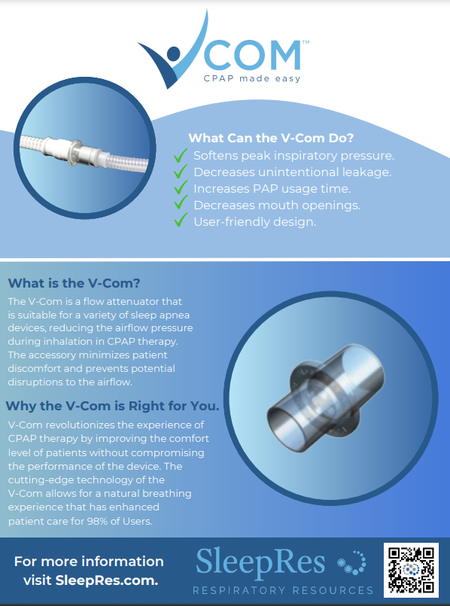 VCOM™
CPAP made easy

What Can the V-Com Do?
✓ Softens peak inspiratory pressure.
✓ Decreases unintentional leakage.
✓ Increases PAP usage time.
✓ Decreases mouth openings.
✓ User-friendly design.

What is the V-Com?

The V-Com is a flow attenuator that is suitable for a variety of sleep apnea devices, reducing the airflow pressure during inhalation in CPAP therapy. The accessory minimizes patient discomfort and prevents potential disruptions to the airflow.

Why the V-Com is Right for You.

V-Com revolutionizes the experience of CPAP therapy by improving the comfort level of patients without compromising the performance of the device. The cutting-edge technology of the V-Com allows for a natural breathing experience that has enhanced patient care for 98% of Users.

For more information visit SleepRes.com.

SleepRes
RESPIRATORY RESOURCES